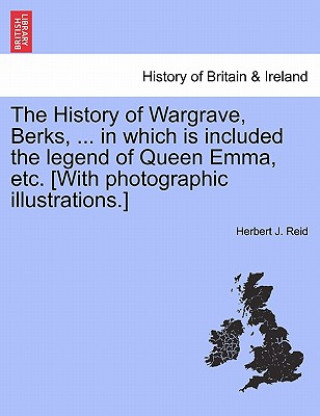 BRITISH LIBRARY

History of Britain & Ireland

The History of Wargrave, Berks, ... in which is included the legend of Queen Emma, etc. [With photographic illustrations.]

Herbert J. Reid